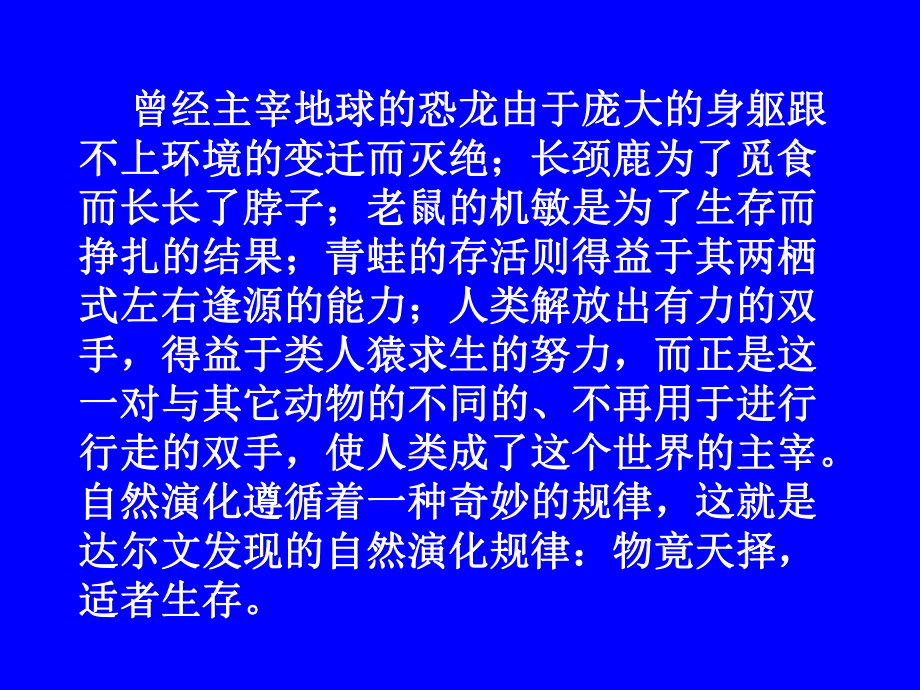 曾经主宰地球的恐龙由于庞大的身躯跟不上环境的变迁而灭绝；长颈鹿为了觅食而长长了脖子；老鼠的机敏是为了生存而挣扎的结果；青蛙的存活则得益于其两栖式左右逢源的能力；人类解放出有力的双手，得益于类人猿求生的努力，而正是这一对与其它动物的不同的、不再用于进行行走的双手，使人类成了这个世界的主宰。自然演化遵循着一种奇妙的规律，这就是达尔文发现的自然演化规律：物竟天择，适者生存。